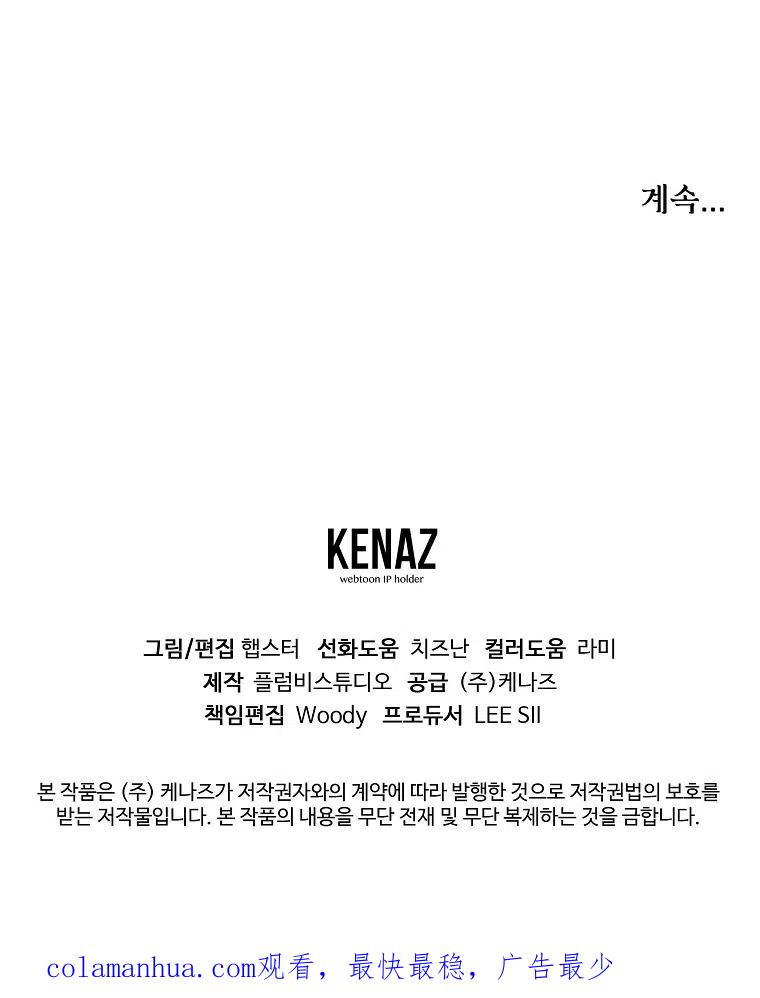 계속...

KENAZ
webtoon IP holder

그림/편집 햅스터 선화도움 치즈난 컬러도움 라미
제작 플럼비스튜디오 공급 (주)케나즈
책임편집 Woody 프로듀서 LEE SII

본 작품은 (주) 케나즈가 저작권자와의 계약에 따라 발행한 것으로 저작권법의 보호를 받는 저작물입니다. 본 작품의 내용을 무단 전재 및 무단 복제하는 것을 금합니다.

colamanhua.com观看，最快最稳，广告最少